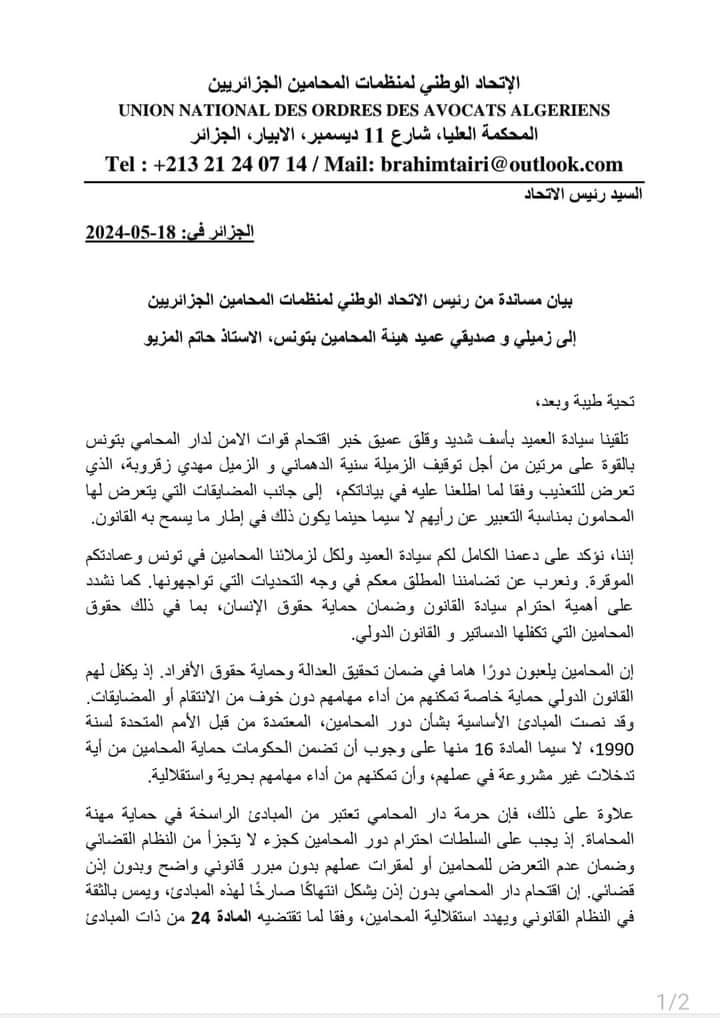 الإتحاد الوطني لمنظمات المحامين الجزائريين
UNION NATIONAL DES ORDRES DES AVOCATS ALGERIENS
المحكمة العليا، شارع 11 ديسمبر، الابيار، الجزائر
Tel : +213 21 24 07 14 / Mail: brahimtairi@outlook.com
السيد رئيس الاتحاد

الجزائر في: 18-05-2024

بيان مساندة من رئيس الاتحاد الوطني لمنظمات المحامين الجزائريين

إلى زميلي و صديقي عميد هيئة المحامين بتونس، الاستاذ حاتم المزيو

تحية طيبة وبعد،

تلقينا سيادة العميد بأسف شديد وقلق عميق خبر اقتحام قوات الامن لدار المحامي بتونس بالقوة على مرتين من أجل توقيف الزميلة سنية الدهماني و الزميل مهدي زقروبة، الذي تعرض للتعذيب وفقا لما اطلعنا عليه في بياناتكم، إلى جانب المضايقات التي يتعرض لها المحامون بمناسبة التعبير عن رأيهم لا سيما حينما يكون ذلك في إطار ما يسمح به القانون.

إننا، نؤكد على دعمنا الكامل لكم سيادة العميد ولكل لزملائنا المحامين في تونس وعمادتكم الموقرة. ونعرب عن تضامننا المطلق معكم في وجه التحديات التي تواجهونها. كما نشدد على أهمية احترام سيادة القانون وضمان حماية حقوق الإنسان، بما في ذلك حقوق المحامين التي تكفلها الدساتير و القانون الدولي.

إن المحامين يلعبون دورًا هاما في ضمان تحقيق العدالة وحماية حقوق الأفراد. إذ يكفل لهم القانون الدولي حماية خاصة تمكنهم من أداء مهامهم دون خوف من الانتقام أو المضايقات. وقد نصت المبادئ الأساسية بشأن دور المحامين، المعتمدة من قبل الأمم المتحدة لسنة 1990، لا سيما المادة 16 منها على وجوب أن تضمن الحكومات حماية المحامين من أية تدخلات غير مشروعة في عملهم، وأن تمكنهم من أداء مهامهم بحرية واستقلالية.

علاوة على ذلك، فإن حرمة دار المحامي تعتبر من المبادئ الراسخة في حماية مهنة المحاماة. إذ يجب على السلطات احترام دور المحامين كجزء لا يتجزأ من النظام القضائي وضمان عدم التعرض للمحامين أو لمقرات عملهم بدون مبرر قانوني واضح وبدون إذن قضائي. إن اقتحام دار المحامي بدون إذن يشكل انتهاكًا صارخًا لهذه المبادئ، ويمس بالثقة في النظام القانوني ويهدد استقلالية المحامين، وفقا لما تقتضيه المادة 24 من ذات المبادئ

1/2